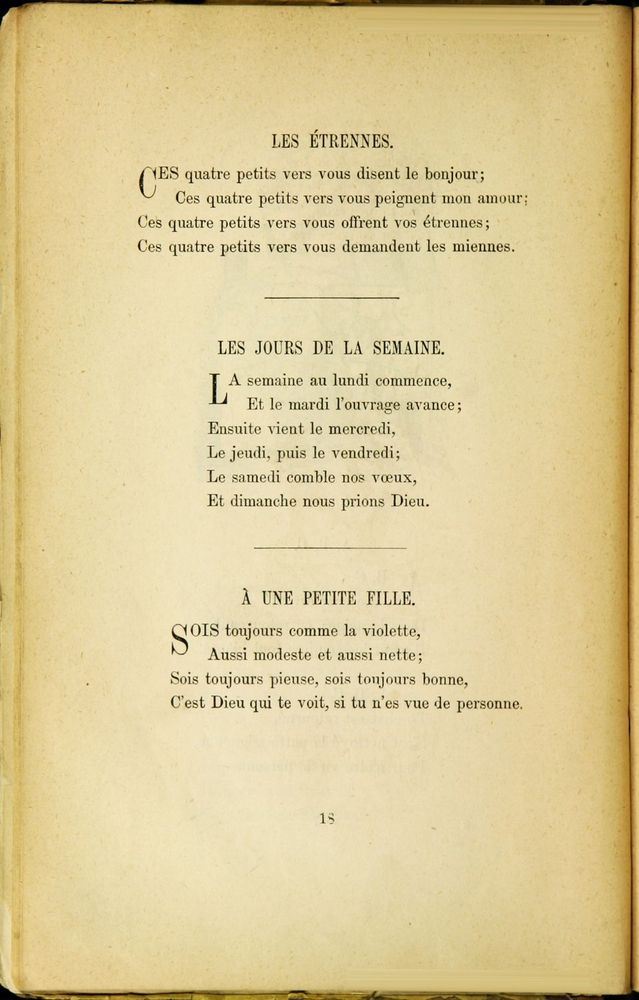 LES ÉTRENNES.

CES quatre petits vers vous disent le bonjour;
Ces quatre petits vers vous peignent mon amour;
Ces quatre petits vers vous offrent vos étrennes;
Ces quatre petits vers vous demandent les miennes.

LES JOURS DE LA SEMAINE.

LA semaine au lundi commence,
Et le mardi l'ouvrage avance;
Ensuite vient le mercredi,
Le jeudi, puis le vendredi;
Le samedi comble nos vœux,
Et dimanche nous prions Dieu.

À UNE PETITE FILLE.

SOIS toujours comme la violette,
Aussi modeste et aussi nette;
Sois toujours pieuse, sois toujours bonne,
C'est Dieu qui te voit, si tu n'es vue de personne.

18